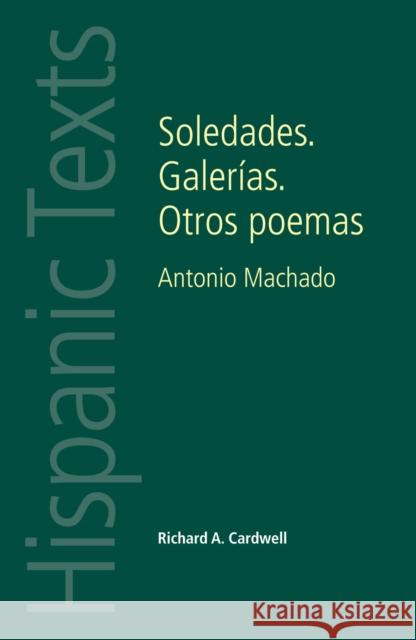 Hispanic Texts

Soledades. Galerías. Otros poemas

Antonio Machado

Richard A. Cardwell